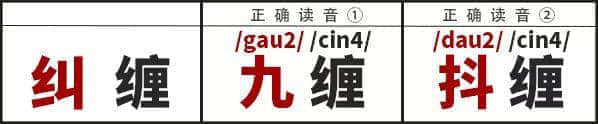 | | 正确读音① | 正确读音② |
|---|---|---|
| 纠缠 | /gau2/ /cin4/ 九缠 | /dau2/ /cin4/ 抖缠 |